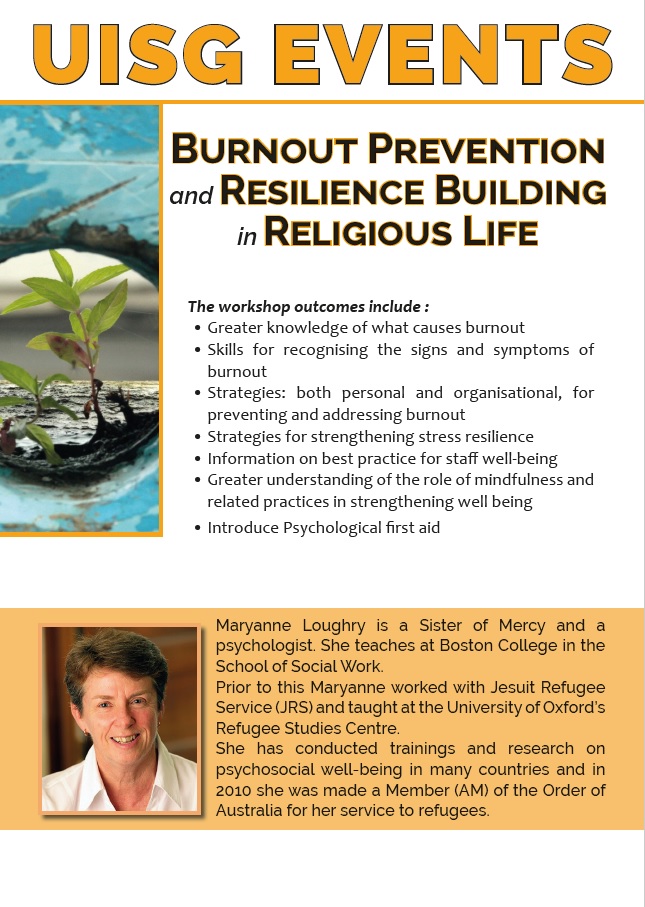 UISG EVENTS

BURNOUT PREVENTION and RESILIENCE BUILDING in RELIGIOUS LIFE

The workshop outcomes include :
• Greater knowledge of what causes burnout
• Skills for recognising the signs and symptoms of burnout
• Strategies: both personal and organisational, for preventing and addressing burnout
• Strategies for strengthening stress resilience
• Information on best practice for staff well-being
• Greater understanding of the role of mindfulness and related practices in strengthening well being
• Introduce Psychological first aid

Maryanne Loughry is a Sister of Mercy and a psychologist. She teaches at Boston College in the School of Social Work.
Prior to this Maryanne worked with Jesuit Refugee Service (JRS) and taught at the University of Oxford's Refugee Studies Centre.
She has conducted trainings and research on psychosocial well-being in many countries and in 2010 she was made a Member (AM) of the Order of Australia for her service to refugees.